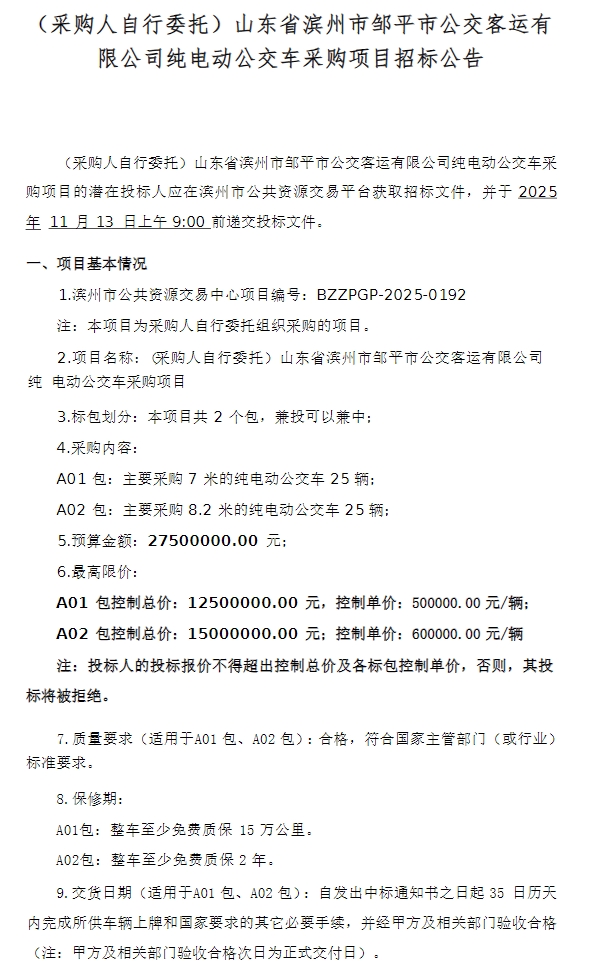 （采购人自行委托）山东省滨州市邹平市公交客运有限公司纯电动公交车采购项目招标公告

（采购人自行委托）山东省滨州市邹平市公交客运有限公司纯电动公交车采购项目的潜在投标人应在滨州市公共资源交易平台获取招标文件，并于 2025 年 11 月 13 日上午 9:00 前递交投标文件。

一、项目基本情况

1.滨州市公共资源交易中心项目编号：BZZPGP-2025-0192

注：本项目为采购人自行委托组织采购的项目。

2.项目名称：（采购人自行委托）山东省滨州市邹平市公交客运有限公司纯 电动公交车采购项目

3.标包划分：本项目共 2 个包，兼投可以兼中；

4.采购内容：

A01 包：主要采购 7 米的纯电动公交车 25 辆；

A02 包：主要采购 8.2 米的纯电动公交车 25 辆；

5.预算金额：27500000.00 元；

6.最高限价：

A01 包控制总价：12500000.00 元，控制单价：500000.00 元/辆；

A02 包控制总价：15000000.00 元；控制单价：600000.00 元/辆

注：投标人的投标报价不得超出控制总价及各标包控制单价，否则，其投标将被拒绝。

7.质量要求（适用于A01 包、A02 包）：合格，符合国家主管部门（或行业）标准要求。

8.保修期：

A01包：整车至少免费质保 15 万公里。

A02包：整车至少免费质保 2 年。

9.交货日期（适用于A01 包、A02 包）：自发出中标通知书之日起 35 日历天内完成所供车辆上牌和国家要求的其它必要手续，并经甲方及相关部门验收合格（注：甲方及相关部门验收合格次日为正式交付日）。